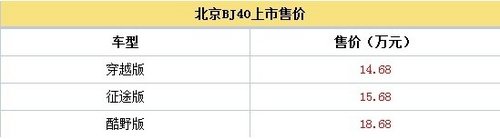 北京BJ40上市售价

| 车型 | 售价（万元） |
|---|---|
| 穿越版 | 14.68 |
| 征途版 | 15.68 |
| 酷野版 | 18.68 |